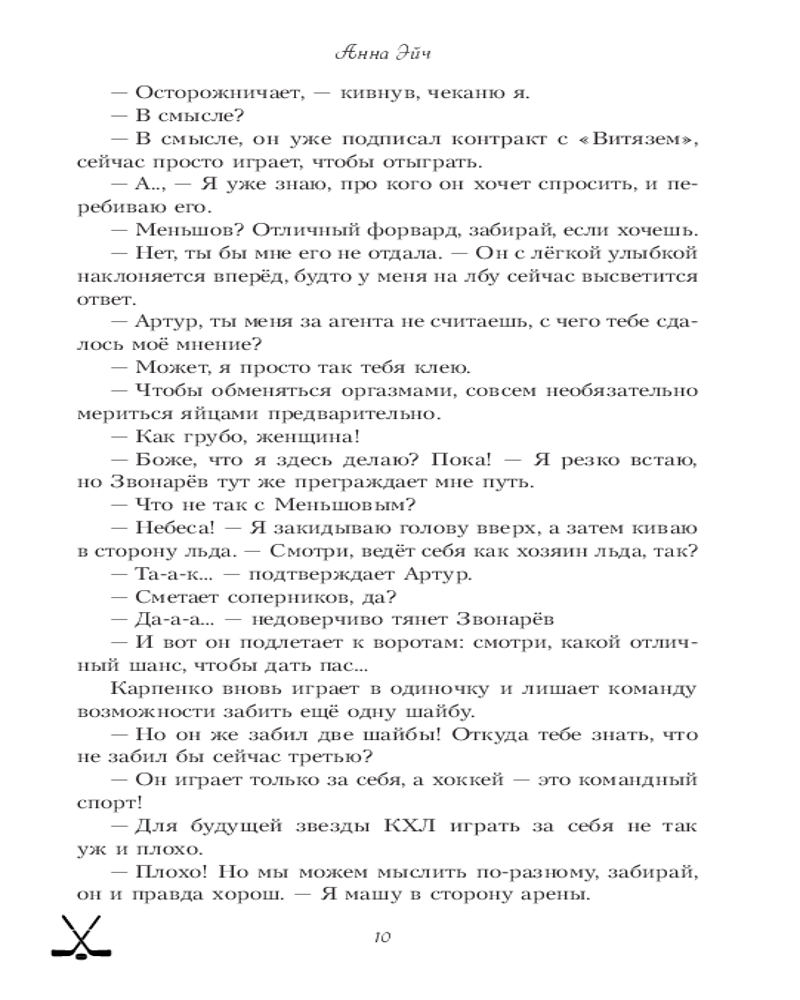 Анна Эйч

— Осторожничает, — кивнув, чеканю я.

— В смысле?

— В смысле, он уже подписал контракт с «Витязем», сейчас просто играет, чтобы отыграть.

— А.., — Я уже знаю, про кого он хочет спросить, и перебиваю его.

— Меньшов? Отличный форвард, забирай, если хочешь.

— Нет, ты бы мне его не отдала. — Он с лёгкой улыбкой наклоняется вперёд, будто у меня на лбу сейчас высветится ответ.

— Артур, ты меня за агента не считаешь, с чего тебе сдалось моё мнение?

— Может, я просто так тебя клею.

— Чтобы обменяться оргазмами, совсем необязательно мериться яйцами предварительно.

— Как грубо, женщина!

— Боже, что я здесь делаю? Пока! — Я резко встаю, но Звонарёв тут же преграждает мне путь.

— Что не так с Меньшовым?

— Небеса! — Я закидываю голову вверх, а затем киваю в сторону льда. — Смотри, ведёт себя как хозяин льда, так?

— Та-а-к... — подтверждает Артур.

— Сметает соперников, да?

— Да-а-а... — недоверчиво тянет Звонарёв

— И вот он подлетает к воротам: смотри, какой отличный шанс, чтобы дать пас...

Карпенко вновь играет в одиночку и лишает команду возможности забить ещё одну шайбу.

— Но он же забил две шайбы! Откуда тебе знать, что не забил бы сейчас третью?

— Он играет только за себя, а хоккей — это командный спорт!

— Для будущей звезды КХЛ играть за себя не так уж и плохо.

— Плохо! Но мы можем мыслить по-разному, забирай, он и правда хорош. — Я машу в сторону арены.

10